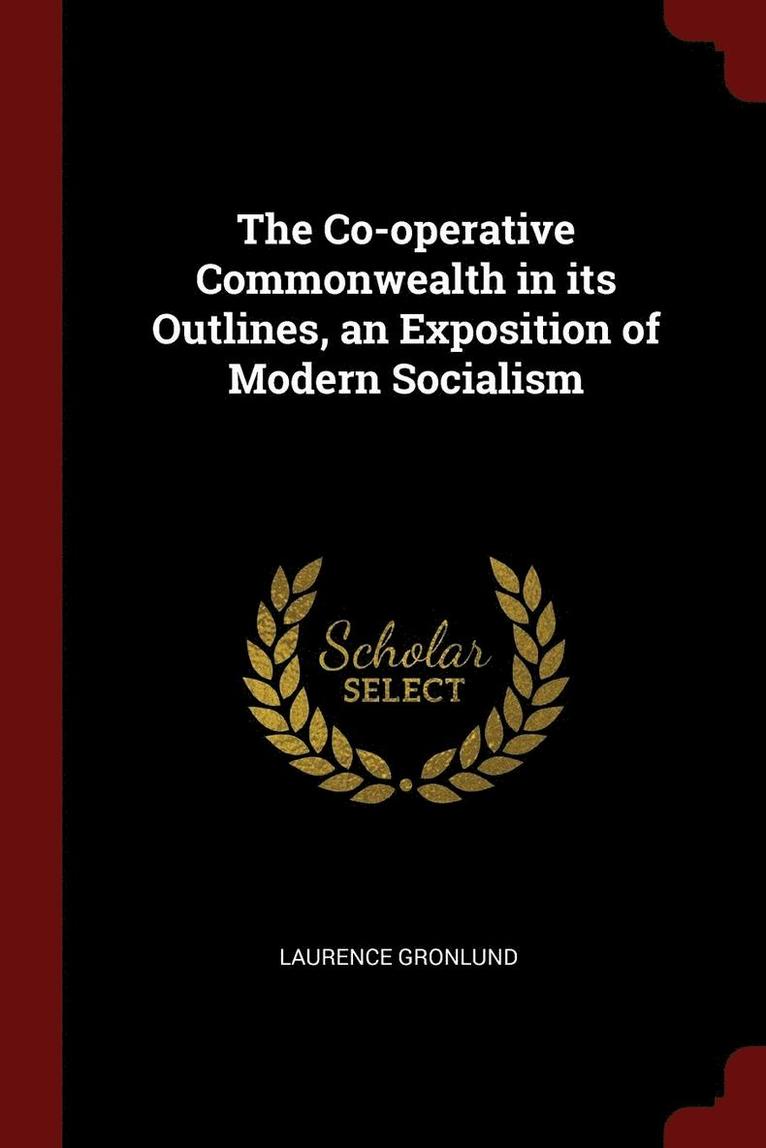 The Co-operative Commonwealth in its Outlines, an Exposition of Modern Socialism

Scholar
SELECT

LAURENCE GRONLUND